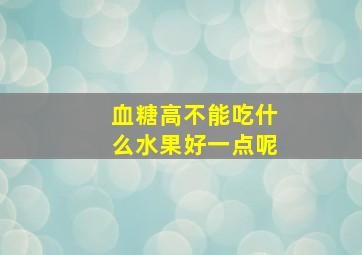 血糖高不能吃什么水果好一点呢